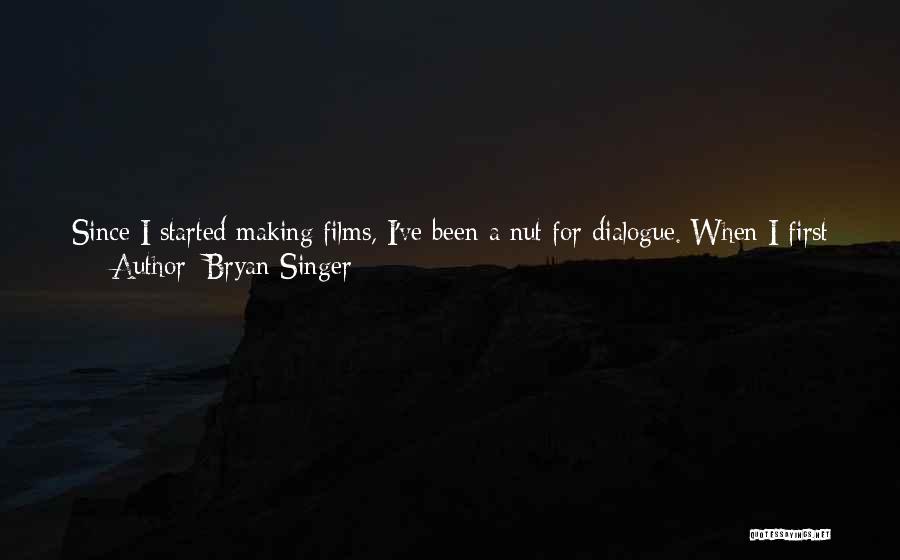 Since I started making films, I've been a nut for dialogue. When I first
— Author: Bryan Singer

QUOTESSAYINGS.NET